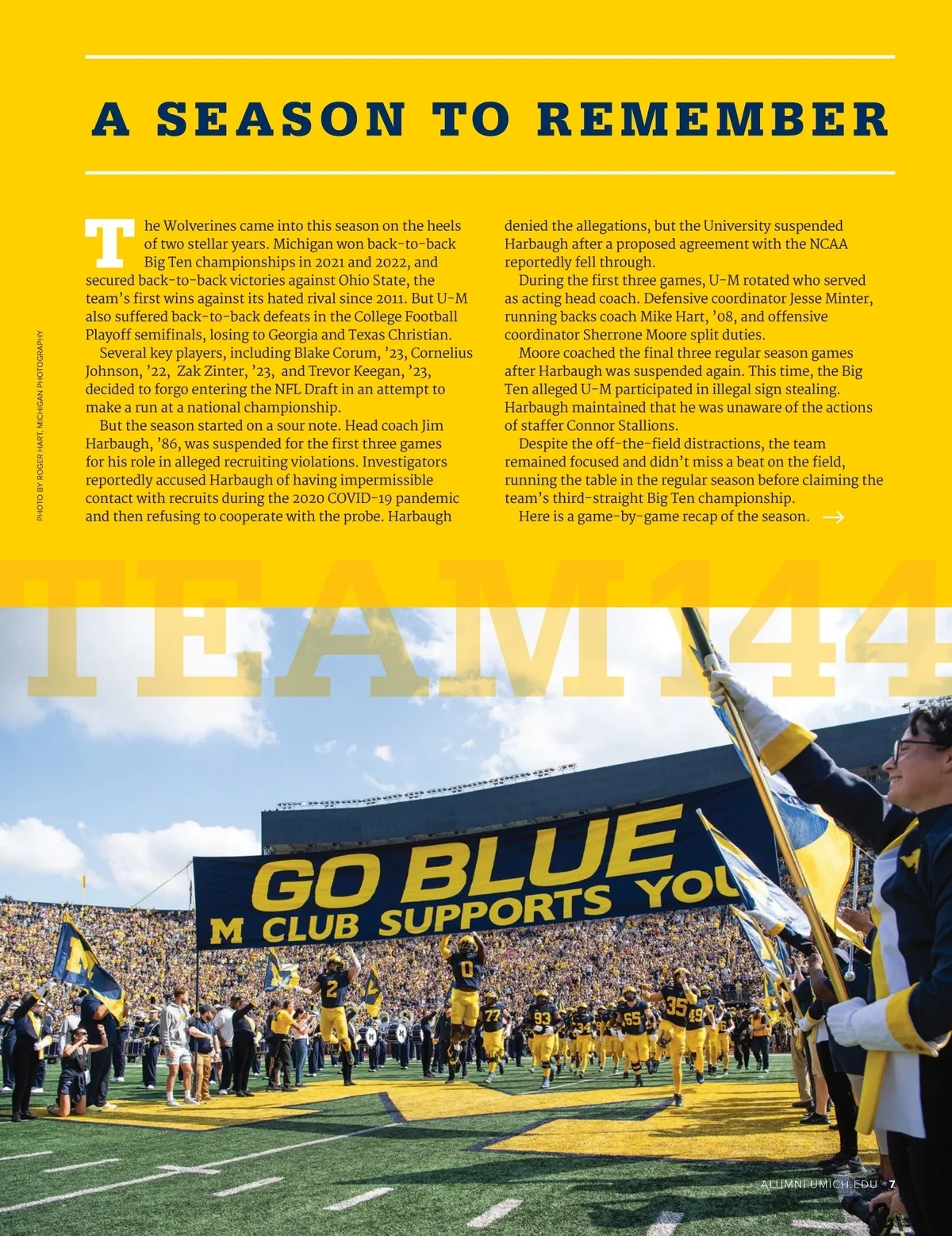 A SEASON TO REMEMBER

The Wolverines came into this season on the heels of two stellar years. Michigan won back-to-back Big Ten championships in 2021 and 2022, and secured back-to-back victories against Ohio State, the team's first wins against its hated rival since 2011. But U-M also suffered back-to-back defeats in the College Football Playoff semifinals, losing to Georgia and Texas Christian.

Several key players, including Blake Corum, '23, Cornelius Johnson, '22, Zak Zinter, '23, and Trevor Keegan, '23, decided to forgo entering the NFL Draft in an attempt to make a run at a national championship.

But the season started on a sour note. Head coach Jim Harbaugh, '86, was suspended for the first three games for his role in alleged recruiting violations. Investigators reportedly accused Harbaugh of having impermissible contact with recruits during the 2020 COVID-19 pandemic and then refusing to cooperate with the probe. Harbaugh denied the allegations, but the University suspended Harbaugh after a proposed agreement with the NCAA reportedly fell through.

During the first three games, U-M rotated who served as acting head coach. Defensive coordinator Jesse Minter, running backs coach Mike Hart, '08, and offensive coordinator Sherrone Moore split duties.

Moore coached the final three regular season games after Harbaugh was suspended again. This time, the Big Ten alleged U-M participated in illegal sign stealing. Harbaugh maintained that he was unaware of the actions of staffer Connor Stallions.

Despite the off-the-field distractions, the team remained focused and didn't miss a beat on the field, running the table in the regular season before claiming the team's third-straight Big Ten championship.

Here is a game-by-game recap of the season. →

PHOTO BY ROGER HART, MICHIGAN PHOTOGRAPHY

TEAM 144

GO BLUE
M CLUB SUPPORTS YOU

ALUMNI.UMICH.EDU 7